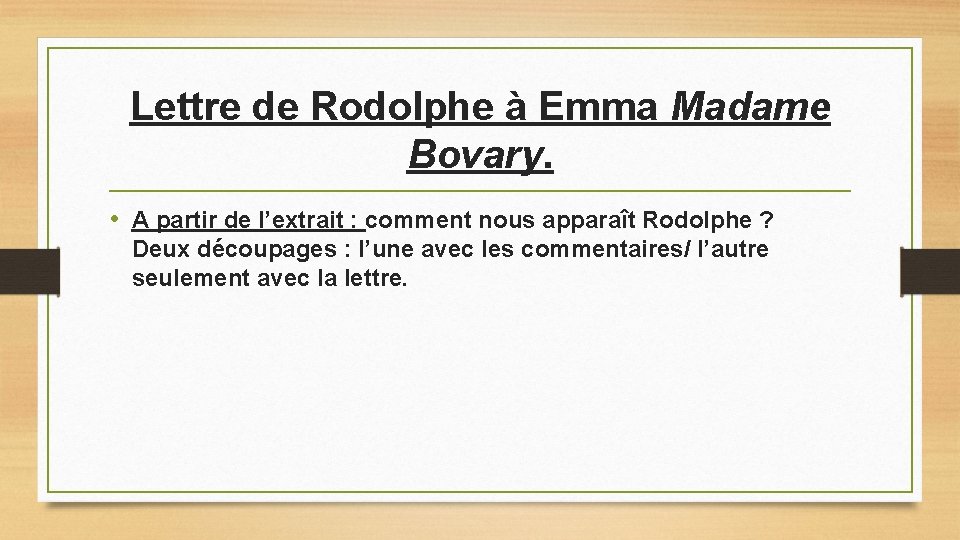 Lettre de Rodolphe à Emma Madame Bovary.

• A partir de l’extrait : comment nous apparaît Rodolphe ? Deux découpages : l’une avec les commentaires/ l’autre seulement avec la lettre.